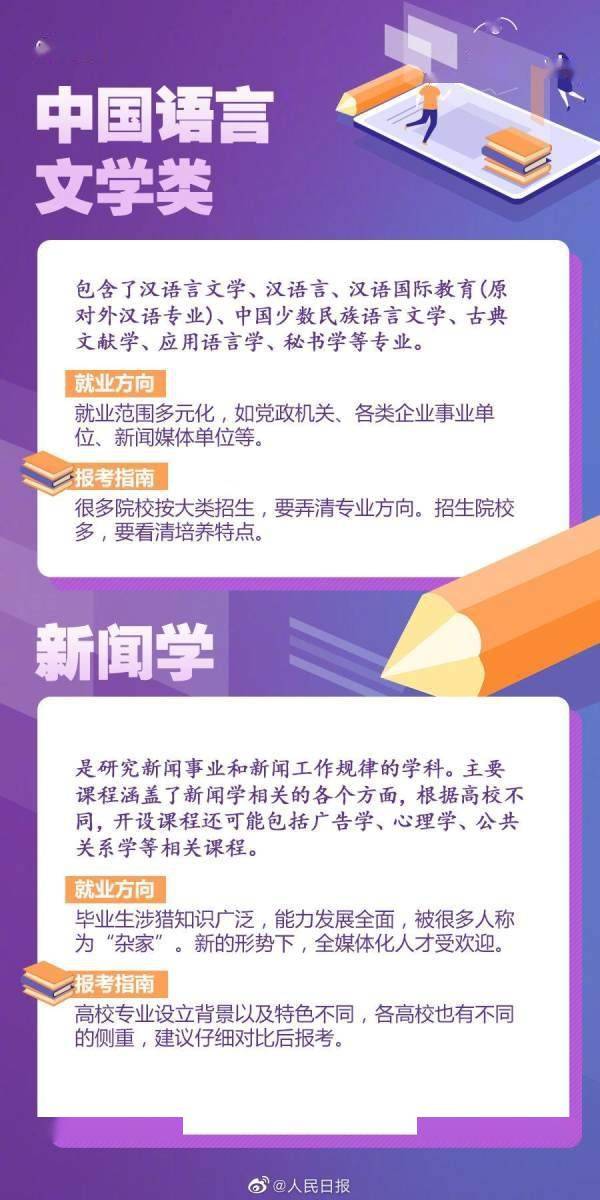 中国语言文学类

包含了汉语言文学、汉语言、汉语国际教育(原对外汉语专业)、中国少数民族语言文学、古典文献学、应用语言学、秘书学等专业。

就业方向

就业范围多元化，如党政机关、各类企业事业单位、新闻媒体单位等。

报考指南

很多院校按大类招生，要弄清专业方向。招生院校多，要看清培养特点。

新闻学

是研究新闻事业和新闻工作规律的学科。主要课程涵盖了新闻学相关的各个方面，根据高校不同，开设课程还可能包括广告学、心理学、公共关系学等相关课程。

就业方向

毕业生涉猎知识广泛，能力发展全面，被很多人称为“杂家”。新的形势下，全媒体化人才受欢迎。

报考指南

高校专业设立背景以及特色不同，各高校也有不同的侧重，建议仔细对比后报考。

@人民日报